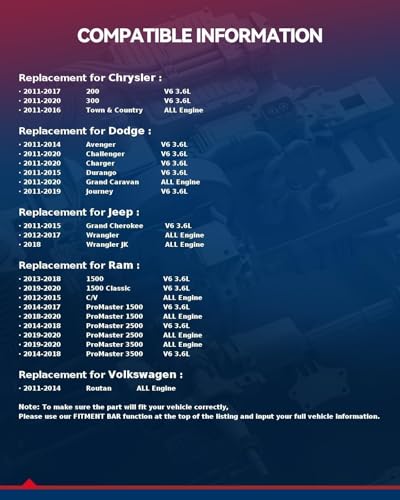 COMPATIBLE INFORMATION

Replacement for Chrysler :

• 2011-2017 200 V6 3.6L
• 2011-2020 300 V6 3.6L
• 2011-2016 Town & Country ALL Engine

Replacement for Dodge :

• 2011-2014 Avenger V6 3.6L
• 2011-2020 Challenger V6 3.6L
• 2011-2020 Charger V6 3.6L
• 2011-2015 Durango V6 3.6L
• 2011-2020 Grand Caravan ALL Engine
• 2011-2019 Journey V6 3.6L

Replacement for Jeep :

• 2011-2015 Grand Cherokee V6 3.6L
• 2012-2017 Wrangler ALL Engine
• 2018 Wrangler JK ALL Engine

Replacement for Ram :

• 2013-2018 1500 V6 3.6L
• 2019-2020 1500 Classic V6 3.6L
• 2012-2015 C/V ALL Engine
• 2014-2017 ProMaster 1500 V6 3.6L
• 2018-2020 ProMaster 1500 ALL Engine
• 2014-2018 ProMaster 2500 V6 3.6L
• 2019-2020 ProMaster 2500 ALL Engine
• 2019-2020 ProMaster 3500 ALL Engine
• 2014-2018 ProMaster 3500 V6 3.6L

Replacement for Volkswagen :

• 2011-2014 Routan ALL Engine

Note: To make sure the part will fit your vehicle correctly,
Please use our FITMENT BAR function at the top of the listing and input your full vehicle information.